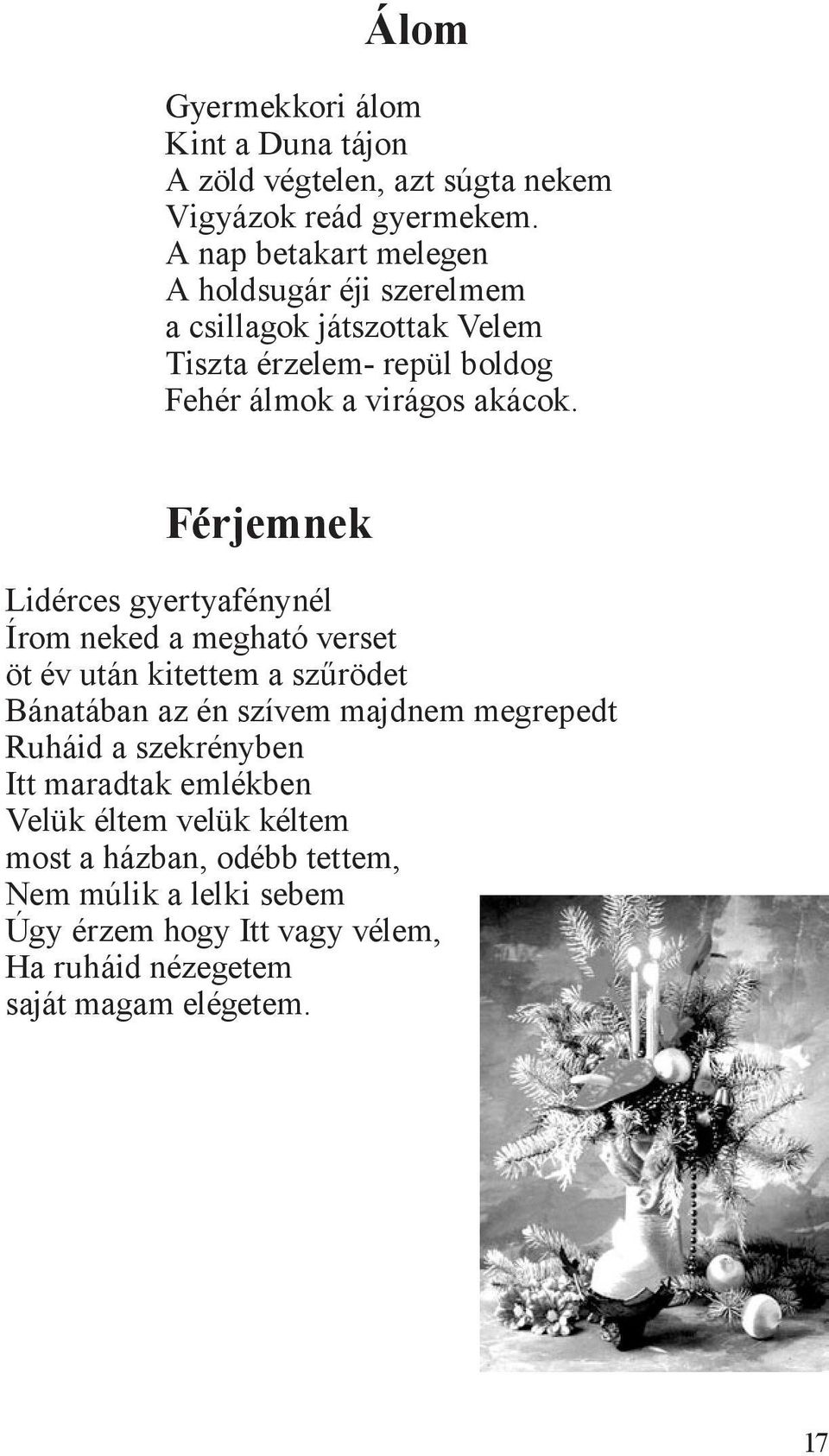 Álom

Gyermekkori álom
Kint a Duna tájon
A zöld végtelen, azt súgta nekem
Vigyázok reád gyermekem.
A nap betakart melegen
A holdsugár éji szerelmem
a csillagok játszottak Velem
Tiszta érzelem- repül boldog
Fehér álmok a virágos akácok.

Férjemnek

Lidérces gyertyafénynél
Írom neked a megható verset
öt év után kitettem a szűrödet
Bánatában az én szívem majdnem megrepedt
Ruháid a szekrényben
Itt maradtak emlékben
Velük éltem velük kéltem
most a házban, odébb tettem,
Nem múlik a lelki sebem
Úgy érzem hogy Itt vagy vélem,
Ha ruháid nézegetem
saját magam elégetem.

17